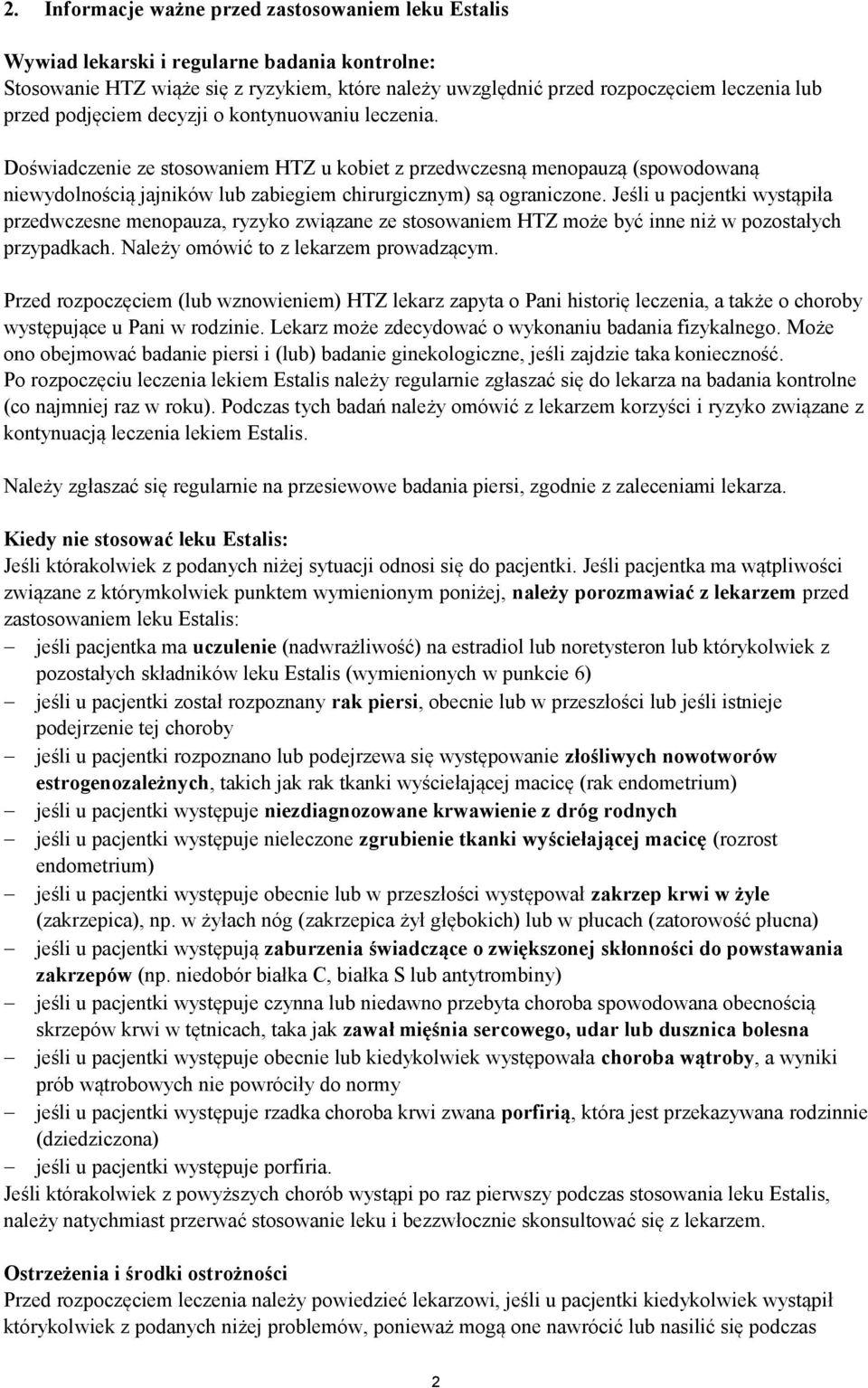 2. Informacje ważne przed zastosowaniem leku Estalis

Wywiad lekarski i regularne badania kontrolne:
Stosowanie HTZ wiąże się z ryzykiem, które należy uwzględnić przed rozpoczęciem leczenia lub przed podjęciem decyzji o kontynuowaniu leczenia.

Doświadczenie ze stosowaniem HTZ u kobiet z przedwczesną menopauzą (spowodowaną niewydolnością jajników lub zabiegiem chirurgicznym) są ograniczone. Jeśli u pacjentki wystąpiła przedwczesne menopauza, ryzyko związane ze stosowaniem HTZ może być inne niż w pozostałych przypadkach. Należy omówić to z lekarzem prowadzącym.

Przed rozpoczęciem (lub wznowieniem) HTZ lekarz zapyta o Pani historię leczenia, a także o choroby występujące u Pani w rodzinie. Lekarz może zdecydować o wykonaniu badania fizykalnego. Może ono obejmować badanie piersi i (lub) badanie ginekologiczne, jeśli zajdzie taka konieczność. Po rozpoczęciu leczenia lekiem Estalis należy regularnie zgłaszać się do lekarza na badania kontrolne (co najmniej raz w roku). Podczas tych badań należy omówić z lekarzem korzyści i ryzyko związane z kontynuacją leczenia lekiem Estalis.

Należy zgłaszać się regularnie na przesiewowe badania piersi, zgodnie z zaleceniami lekarza.

Kiedy nie stosować leku Estalis:
Jeśli którakolwiek z podanych niżej sytuacji odnosi się do pacjentki. Jeśli pacjentka ma wątpliwości związane z którymkolwiek punktem wymienionym poniżej, należy porozmawiać z lekarzem przed zastosowaniem leku Estalis:
– jeśli pacjentka ma uczulenie (nadwrażliwość) na estradiol lub noretysteron lub którykolwiek z pozostałych składników leku Estalis (wymienionych w punkcie 6)
– jeśli u pacjentki został rozpoznany rak piersi, obecnie lub w przeszłości lub jeśli istnieje podejrzenie tej choroby
– jeśli u pacjentki rozpoznano lub podejrzewa się występowanie złośliwych nowotworów estrogenozależnych, takich jak rak tkanki wyściełającej macicę (rak endometrium)
– jeśli u pacjentki występuje niezdiagnozowane krwawienie z dróg rodnych
– jeśli u pacjentki występuje nieleczone zgrubienie tkanki wyściełającej macicę (rozrost endometrium)
– jeśli u pacjentki występuje obecnie lub w przeszłości występował zakrzep krwi w żyle (zakrzepica), np. w żyłach nóg (zakrzepica żył głębokich) lub w płucach (zatorowość płucna)
– jeśli u pacjentki występują zaburzenia świadczące o zwiększonej skłonności do powstawania zakrzepów (np. niedobór białka C, białka S lub antytrombiny)
– jeśli u pacjentki występuje czynna lub niedawno przebyta choroba spowodowana obecnością skrzepów krwi w tętnicach, taka jak zawał mięśnia sercowego, udar lub dusznica bolesna
– jeśli u pacjentki występuje obecnie lub kiedykolwiek występowała choroba wątroby, a wyniki prób wątrobowych nie powróciły do normy
– jeśli u pacjentki występuje rzadka choroba krwi zwana porfirią, która jest przekazywana rodzinnie (dziedziczona)
– jeśli u pacjentki występuje porfiria.
Jeśli którakolwiek z powyższych chorób wystąpi po raz pierwszy podczas stosowania leku Estalis, należy natychmiast przerwać stosowanie leku i bezzwłocznie skonsultować się z lekarzem.

Ostrzeżenia i środki ostrożności
Przed rozpoczęciem leczenia należy powiedzieć lekarzowi, jeśli u pacjentki kiedykolwiek wystąpił którykolwiek z podanych niżej problemów, ponieważ mogą one nawrócić lub nasilić się podczas

2